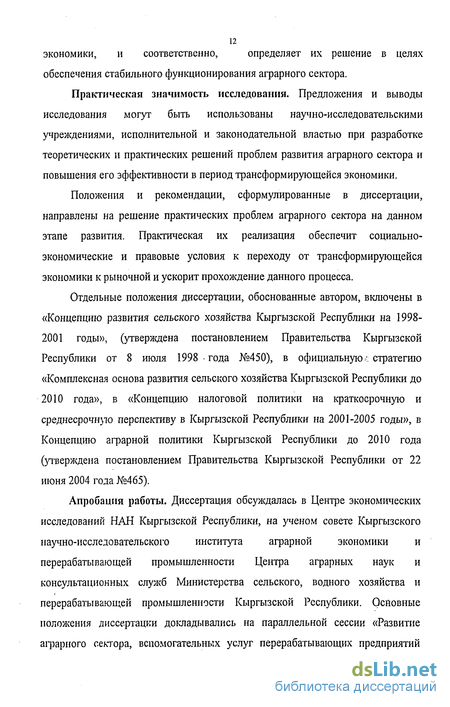 12

экономики, и соответственно, определяет их решение в целях обеспечения стабильного функционирования аграрного сектора.

**Практическая значимость исследования.** Предложения и выводы исследования могут быть использованы научно-исследовательскими учреждениями, исполнительной и законодательной властью при разработке теоретических и практических решений проблем развития аграрного сектора и повышения его эффективности в период трансформирующейся экономики.

Положения и рекомендации, сформулированные в диссертации, направлены на решение практических проблем аграрного сектора на данном этапе развития. Практическая их реализация обеспечит социально-экономические и правовые условия к переходу от трансформирующейся экономики к рыночной и ускорит прохождение данного процесса.

Отдельные положения диссертации, обоснованные автором, включены в «Концепцию развития сельского хозяйства Кыргызской Республики на 1998-2001 годы», (утверждена постановлением Правительства Кыргызской Республики от 8 июля 1998 года №450), в официальную стратегию «Комплексная основа развития сельского хозяйства Кыргызской Республики до 2010 года», в «Концепцию налоговой политики на краткосрочную и среднесрочную перспективу в Кыргызской Республики на 2001-2005 годы», в Концепцию аграрной политики Кыргызской Республики до 2010 года (утверждена постановлением Правительства Кыргызской Республики от 22 июня 2004 года №465).

**Апробация работы.** Диссертация обсуждалась в Центре экономических исследований НАН Кыргызской Республики, на ученом совете Кыргызского научно-исследовательского института аграрной экономики и перерабатывающей промышленности Центра аграрных наук и консультационных служб Министерства сельского, водного хозяйства и перерабатывающей промышленности Кыргызской Республики. Основные положения диссертации докладывались на параллельной сессии «Развитие аграрного сектора, вспомогательных услуг перерабатывающих предприятий

dsLib.net
библиотека диссертаций